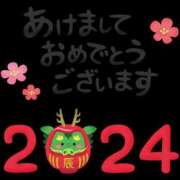 あけまして
おめでとう
ございます

2024
辰